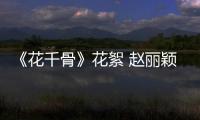 《花千骨》花絮 赵丽颖